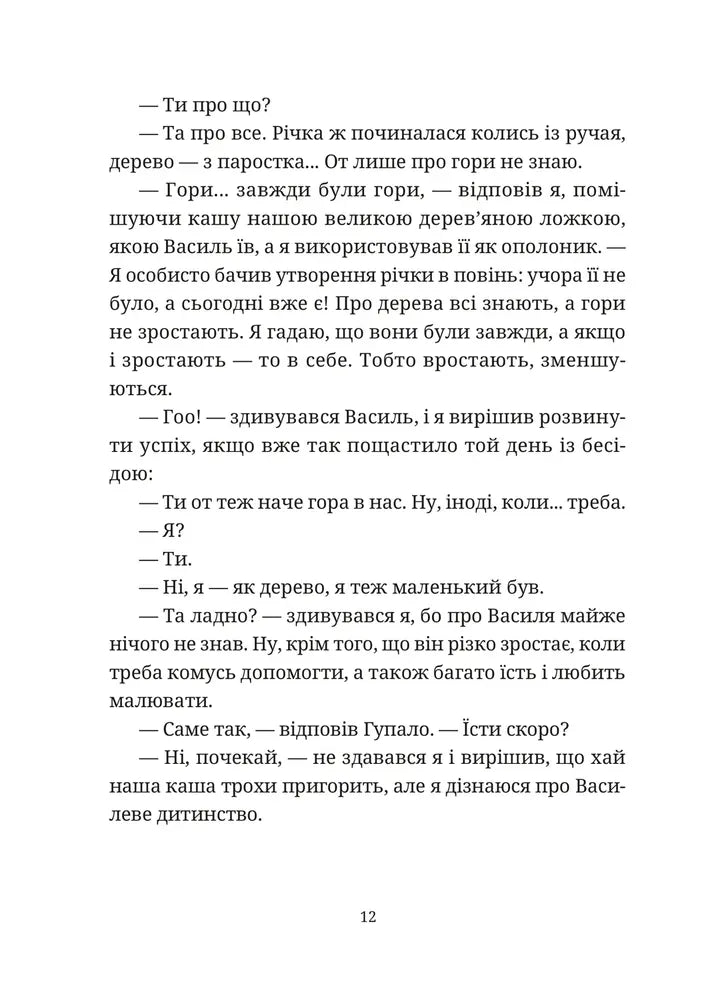 — Ти про що?

— Та про все. Річка ж починалася колись із ручая, дерево — з паростка... От лише про гори не знаю.

— Гори... завжди були гори, — відповів я, помішуючи кашу нашою великою дерев'яною ложкою, якою Василь їв, а я використовував її як ополоник. — Я особисто бачив утворення річки в повінь: учора її не було, а сьогодні вже є! Про дерева всі знають, а гори не зростають. Я гадаю, що вони були завжди, а якщо і зростають — то в себе. Тобто вростають, зменшуються.

— Гоо! — здивувався Василь, і я вирішив розвинути успіх, якщо вже так пощастило той день із бесідою:

— Ти от теж наче гора в нас. Ну, іноді, коли... треба.

— Я?

— Ти.

— Ні, я — як дерево, я теж маленький був.

— Та ладно? — здивувався я, бо про Василя майже нічого не знав. Ну, крім того, що він різко зростає, коли треба комусь допомогти, а також багато їсть і любить малювати.

— Саме так, — відповів Гупало. — Їсти скоро?

— Ні, почекай, — не здавався я і вирішив, що хай наша каша трохи пригорить, але я дізнаюся про Василеве дитинство.

12